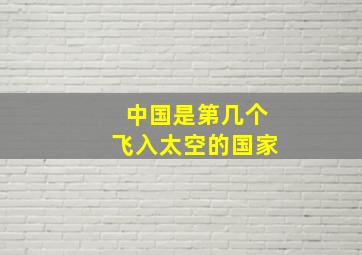 中国是第几个
飞入太空的国家